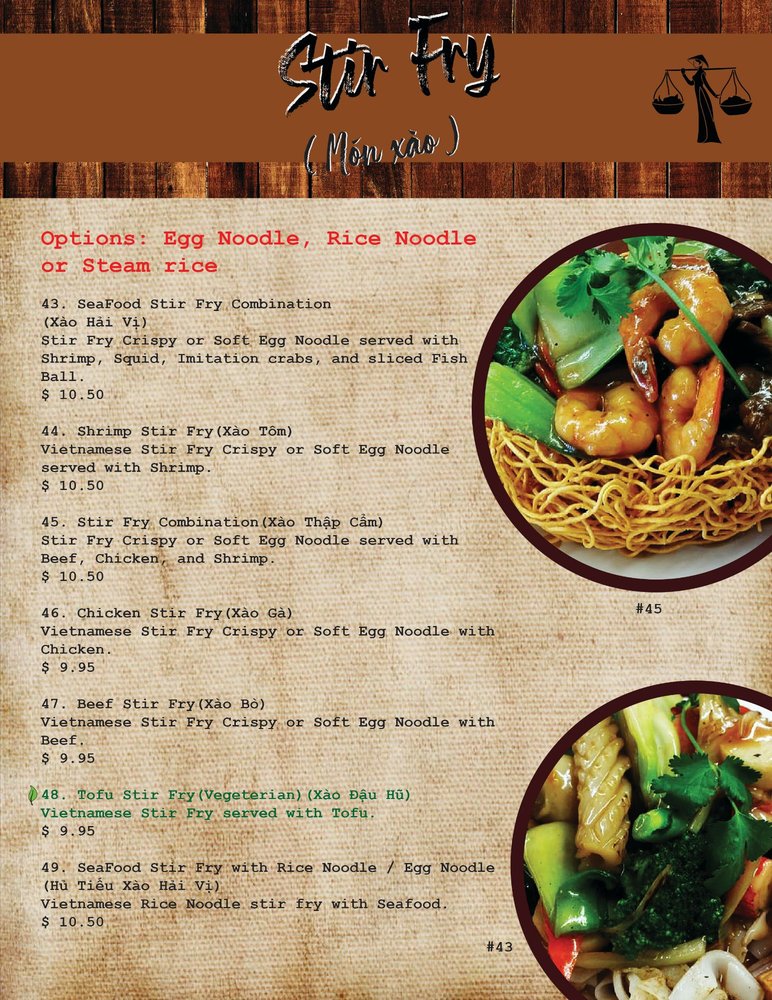 Stir Fry

( Món xào )

Options: Egg Noodle, Rice Noodle or Steam rice

43. SeaFood Stir Fry Combination
(Xào Hải Vị)
Stir Fry Crispy or Soft Egg Noodle served with Shrimp, Squid, Imitation crabs, and sliced Fish Ball.
$ 10.50

44. Shrimp Stir Fry(Xào Tôm)
Vietnamese Stir Fry Crispy or Soft Egg Noodle served with Shrimp.
$ 10.50

45. Stir Fry Combination(Xào Thập Cẩm)
Stir Fry Crispy or Soft Egg Noodle served with Beef, Chicken, and Shrimp.
$ 10.50

46. Chicken Stir Fry(Xào Gà)
Vietnamese Stir Fry Crispy or Soft Egg Noodle with Chicken.
$ 9.95

47. Beef Stir Fry(Xào Bò)
Vietnamese Stir Fry Crispy or Soft Egg Noodle with Beef.
$ 9.95

48. Tofu Stir Fry(Vegeterian)(Xào Đậu Hũ)
Vietnamese Stir Fry served with Tofu.
$ 9.95

49. SeaFood Stir Fry with Rice Noodle / Egg Noodle
(Hủ Tiếu Xào Hải Vị)
Vietnamese Rice Noodle stir fry with Seafood.
$ 10.50

#45

#43